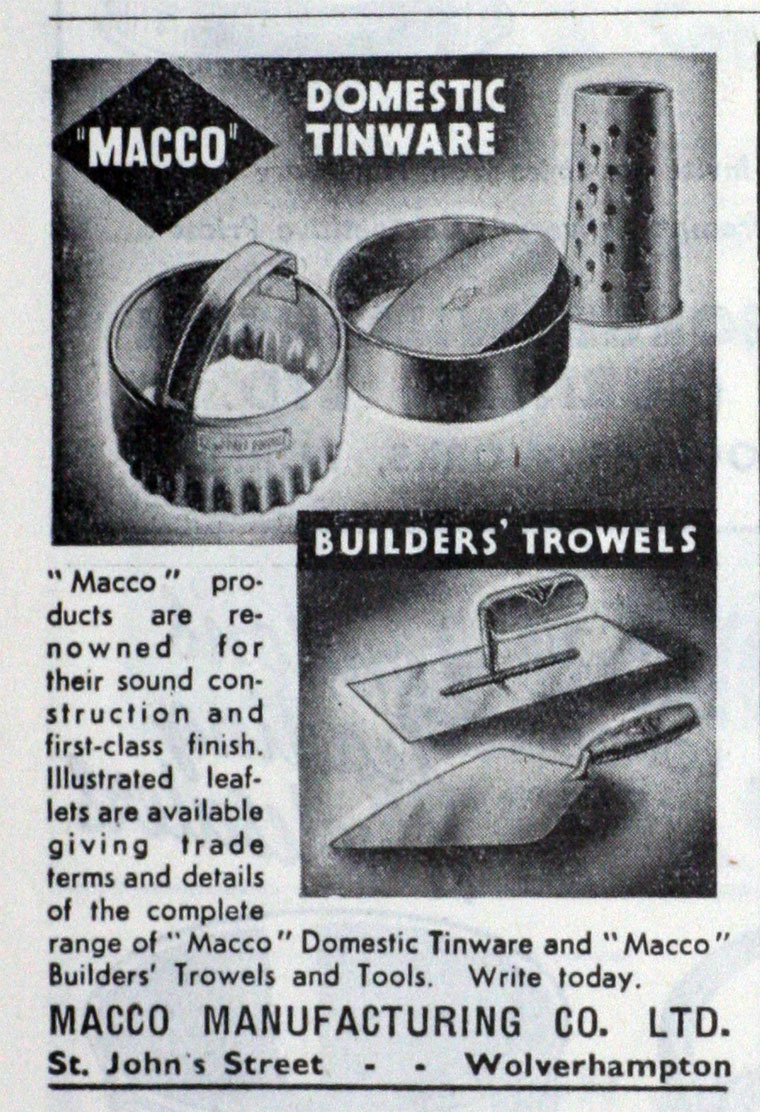 "MACCO"

DOMESTIC TINWARE

BUILDERS' TROWELS

"Macco" products are renowned for their sound construction and first-class finish. Illustrated leaflets are available giving trade terms and details of the complete range of "Macco" Domestic Tinware and "Macco" Builders' Trowels and Tools. Write today.

MACCO MANUFACTURING CO. LTD.
St. John's Street - - Wolverhampton